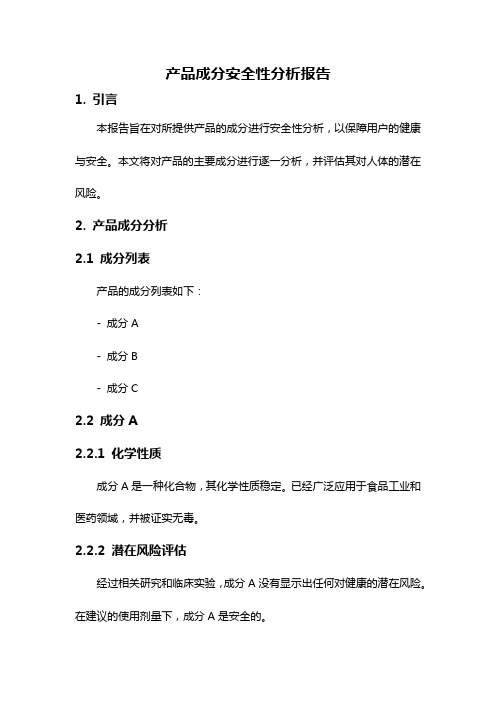 产品成分安全性分析报告

1. 引言

本报告旨在对所提供产品的成分进行安全性分析，以保障用户的健康与安全。本文将对产品的主要成分进行逐一分析，并评估其对人体的潜在风险。

2. 产品成分分析

2.1 成分列表

产品的成分列表如下：

- 成分 A

- 成分 B

- 成分 C

2.2 成分 A

2.2.1 化学性质

成分 A 是一种化合物，其化学性质稳定。已经广泛应用于食品工业和医药领域，并被证实无毒。

2.2.2 潜在风险评估

经过相关研究和临床实验，成分 A 没有显示出任何对健康的潜在风险。在建议的使用剂量下，成分 A 是安全的。